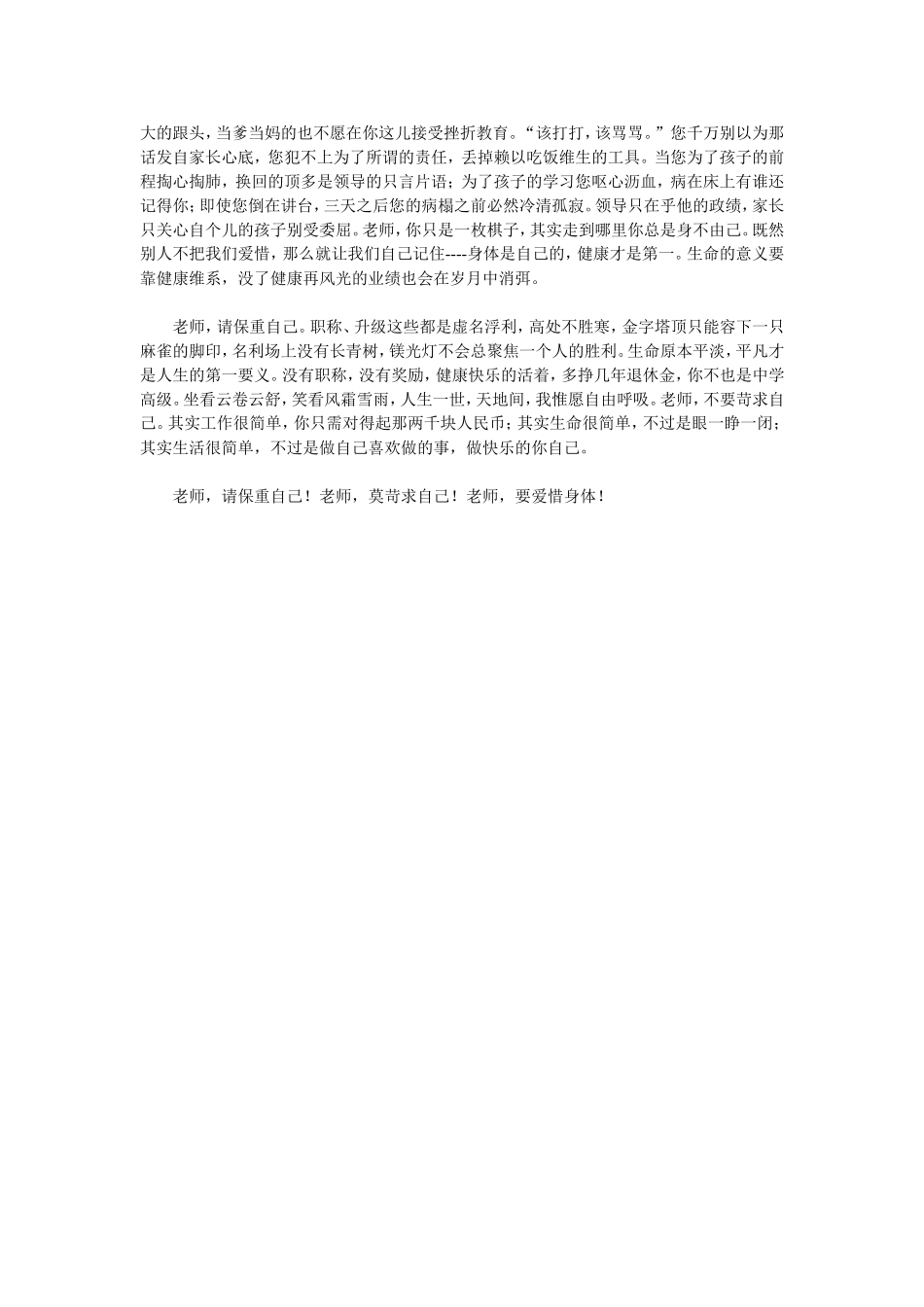 大的跟头，当爹当妈的也不愿在你这儿接受挫折教育。“该打打，该骂骂。”您千万别以为那话发自家长心底，您犯不上为了所谓的责任，丢掉赖以吃饭维生的工具。当您为了孩子的前程掏心掏肺，换回的顶多是领导的只言片语；为了孩子的学习您呕心沥血，病在床上有谁还记得你；即使您倒在讲台，三天之后您的病榻之前必然冷清孤寂。领导只在乎他的政绩，家长只关心自个儿的孩子别受委屈。老师，你只是一枚棋子，其实走到哪里你总是身不由己。既然别人不把我们爱惜，那么就让我们自己记住----身体是自己的，健康才是第一。生命的意义要靠健康维系，没了健康再风光的业绩也会在岁月中消弭。

老师，请保重自己。职称、升级这些都是虚名浮利，高处不胜寒，金字塔顶只能容下一只麻雀的脚印，名利场上没有长青树，镁光灯不会总聚焦一个人的胜利。生命原本平淡，平凡才是人生的第一要义。没有职称，没有奖励，健康快乐的活着，多挣几年退休金，你不也是中学高级。坐看云卷云舒，笑看风霜雪雨，人生一世，天地间，我惟愿自由呼吸。老师，不要苛求自己。其实工作很简单，你只需对得起那两千块人民币；其实生命很简单，不过是眼一睁一闭；其实生活很简单，不过是做自己喜欢做的事，做快乐的你自己。

老师，请保重自己！老师，莫苛求自己！老师，要爱惜身体！